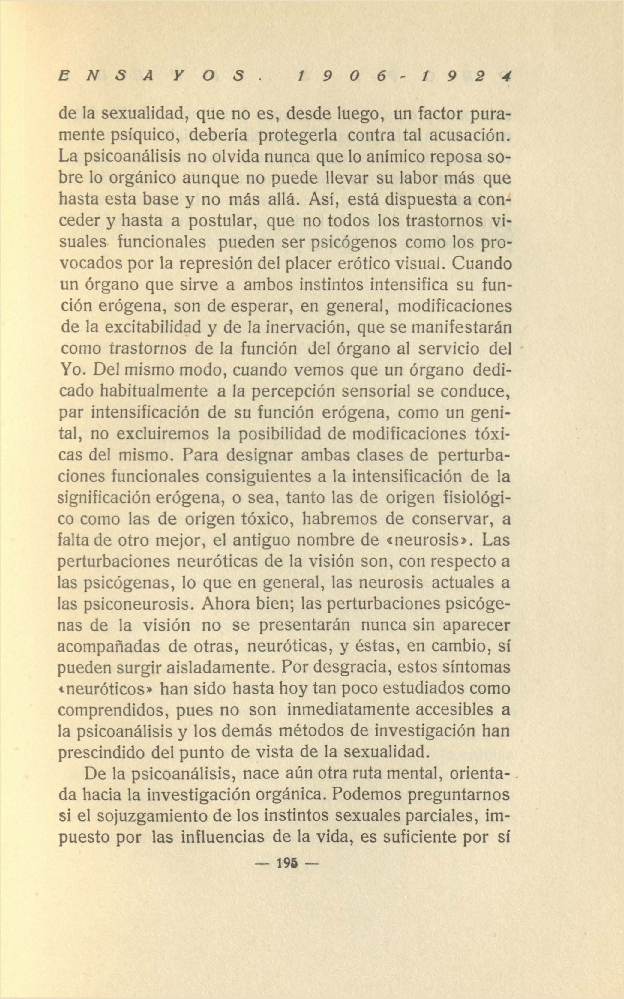 ENSAYOS. 1906-1924

de la sexualidad, que no es, desde luego, un factor puramente psíquico, debería protegerla contra tal acusación. La psicoanálisis no olvida nunca que lo anímico reposa sobre lo orgánico aunque no puede llevar su labor más que hasta esta base y no más allá. Así, está dispuesta a conceder y hasta a postular, que no todos los trastornos visuales funcionales pueden ser psicógenos como los provocados por la represión del placer erótico visual. Cuando un órgano que sirve a ambos instintos intensifica su función erógena, son de esperar, en general, modificaciones de la excitabilidad y de la inervación, que se manifestarán como trastornos de la función del órgano al servicio del Yo. Del mismo modo, cuando vemos que un órgano dedicado habitualmente a la percepción sensorial se conduce, par intensificación de su función erógena, como un genital, no excluiremos la posibilidad de modificaciones tóxicas del mismo. Para designar ambas clases de perturbaciones funcionales consiguientes a la intensificación de la significación erógena, o sea, tanto las de origen fisiológico como las de origen tóxico, habremos de conservar, a falta de otro mejor, el antiguo nombre de «neurosis». Las perturbaciones neuróticas de la visión son, con respecto a las psicógenas, lo que en general, las neurosis actuales a las psiconeurosis. Ahora bien; las perturbaciones psicógenas de la visión no se presentarán nunca sin aparecer acompañadas de otras, neuróticas, y éstas, en cambio, sí pueden surgir aisladamente. Por desgracia, estos síntomas «neuróticos» han sido hasta hoy tan poco estudiados como comprendidos, pues no son inmediatamente accesibles a la psicoanálisis y los demás métodos de investigación han prescindido del punto de vista de la sexualidad.

De la psicoanálisis, nace aún otra ruta mental, orientada hacia la investigación orgánica. Podemos preguntarnos si el sojuzgamiento de los instintos sexuales parciales, impuesto por las influencias de la vida, es suficiente por sí

— 195 —